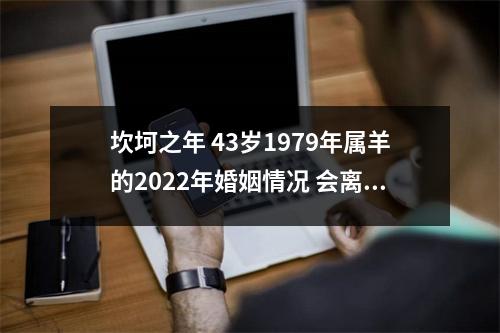 坎坷之年 43岁1979年属羊的2022年婚姻情况 会离...